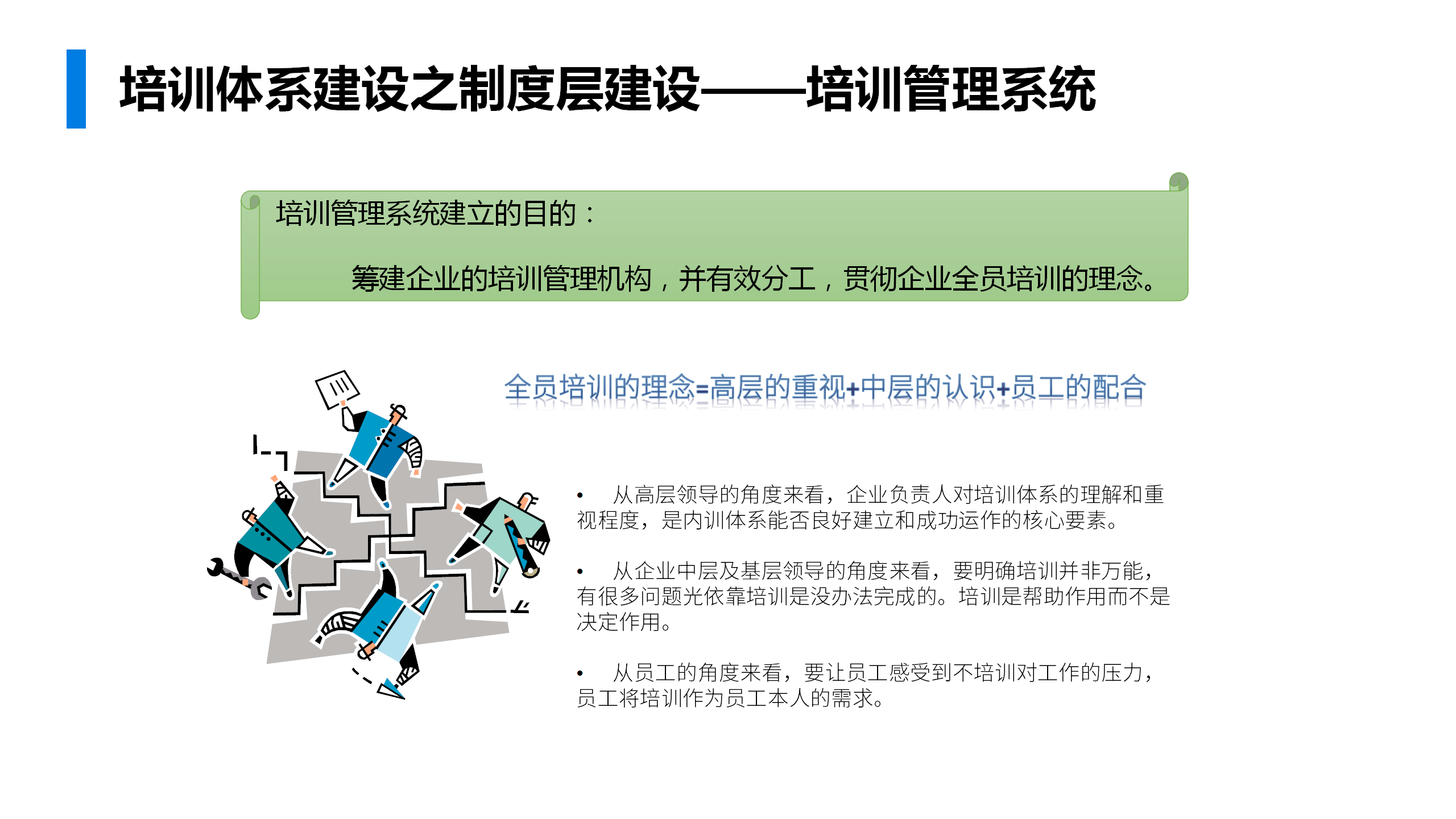 培训体系建设之制度层建设——培训管理系统

培训管理系统建立的目的：

筹建企业的培训管理机构，并有效分工，贯彻企业全员培训的理念。

全员培训的理念=高层的重视+中层的认识+员工的配合

• 从高层领导的角度来看，企业负责人对培训体系的理解和重视程度，是内训体系能否良好建立和成功运作的核心要素。

• 从企业中层及基层领导的角度来看，要明确培训并非万能，有很多问题光依靠培训是没办法完成的。培训是帮助作用而不是决定作用。

• 从员工的角度来看，要让员工感受到不培训对工作的压力，员工将培训作为员工本人的需求。